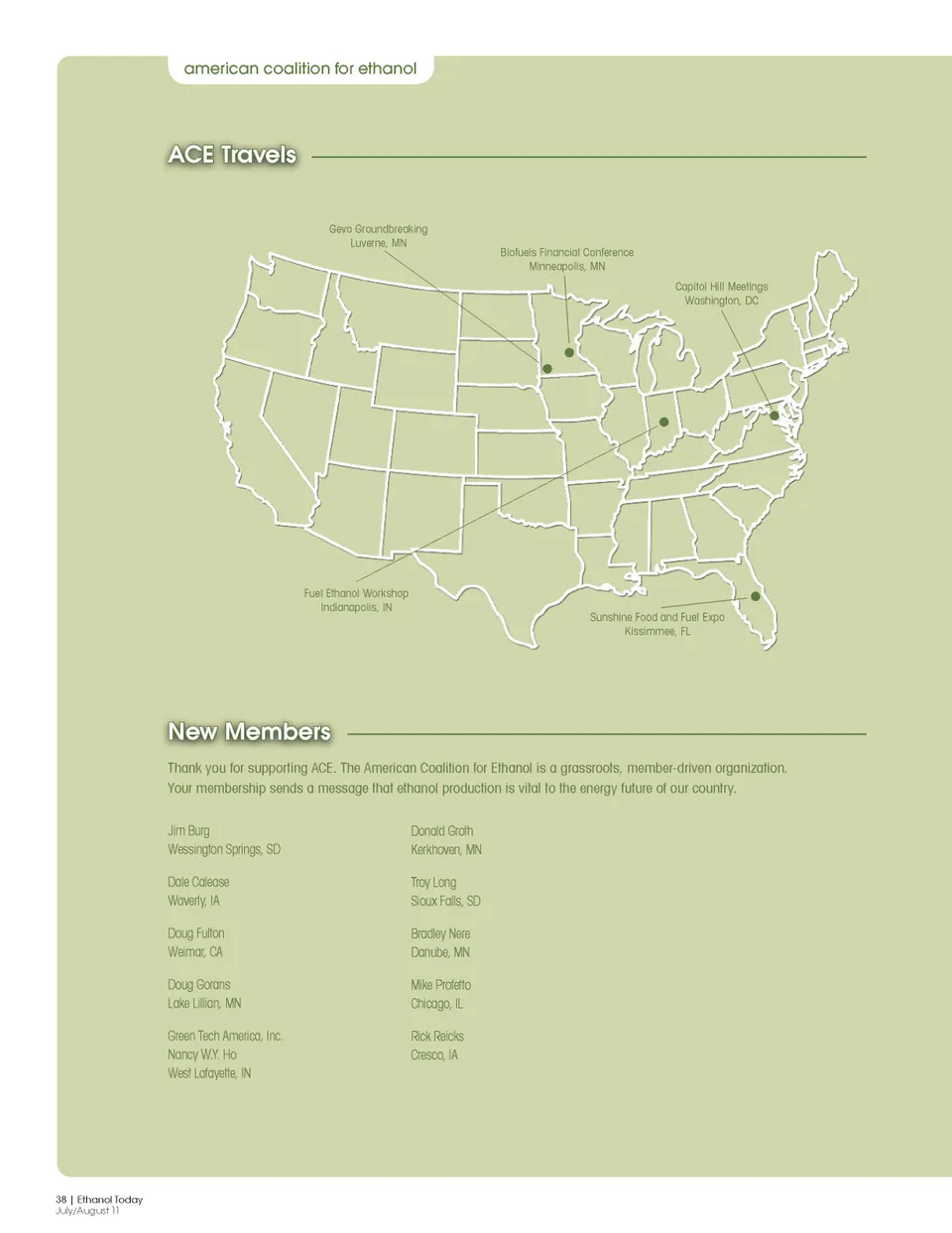 american coalition for ethanol

ACE Travels

Gevo Groundbreaking
Luverne, MN

Biofuels Financial Conference
Minneapolis, MN

Capitol Hill Meetings
Washington, DC

Fuel Ethanol Workshop
Indianapolis, IN

Sunshine Food and Fuel Expo
Kissimmee, FL

New Members

Thank you for supporting ACE. The American Coalition for Ethanol is a grassroots, member-driven organization. Your membership sends a message that ethanol production is vital to the energy future of our country.

Jim Burg
Wessington Springs, SD

Dale Calease
Waverly, IA

Doug Fulton
Weimar, CA

Doug Gorans
Lake Lillian, MN

Green Tech America, Inc.
Nancy W.Y. Ho
West Lafayette, IN

Donald Groth
Kerkhoven, MN

Troy Long
Sioux Falls, SD

Bradley Nere
Danube, MN

Mike Profetto
Chicago, IL

Rick Reicks
Cresco, IA

38 | Ethanol Today
July/August 11